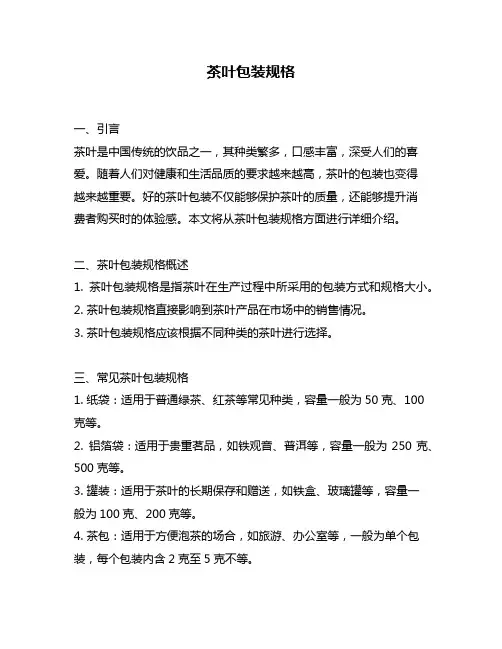 茶叶包装规格

一、引言

茶叶是中国传统的饮品之一，其种类繁多，口感丰富，深受人们的喜爱。随着人们对健康和生活品质的要求越来越高，茶叶的包装也变得越来越重要。好的茶叶包装不仅能够保护茶叶的质量，还能够提升消费者购买时的体验感。本文将从茶叶包装规格方面进行详细介绍。

二、茶叶包装规格概述

1. 茶叶包装规格是指茶叶在生产过程中所采用的包装方式和规格大小。

2. 茶叶包装规格直接影响到茶叶产品在市场中的销售情况。

3. 茶叶包装规格应该根据不同种类的茶叶进行选择。

三、常见茶叶包装规格

1. 纸袋：适用于普通绿茶、红茶等常见种类，容量一般为 50 克、100 克等。

2. 铝箔袋：适用于贵重茗品，如铁观音、普洱等，容量一般为 250 克、500 克等。

3. 罐装：适用于茶叶的长期保存和赠送，如铁盒、玻璃罐等，容量一般为 100 克、200 克等。

4. 茶包：适用于方便泡茶的场合，如旅游、办公室等，一般为单个包装，每个包装内含 2 克至 5 克不等。